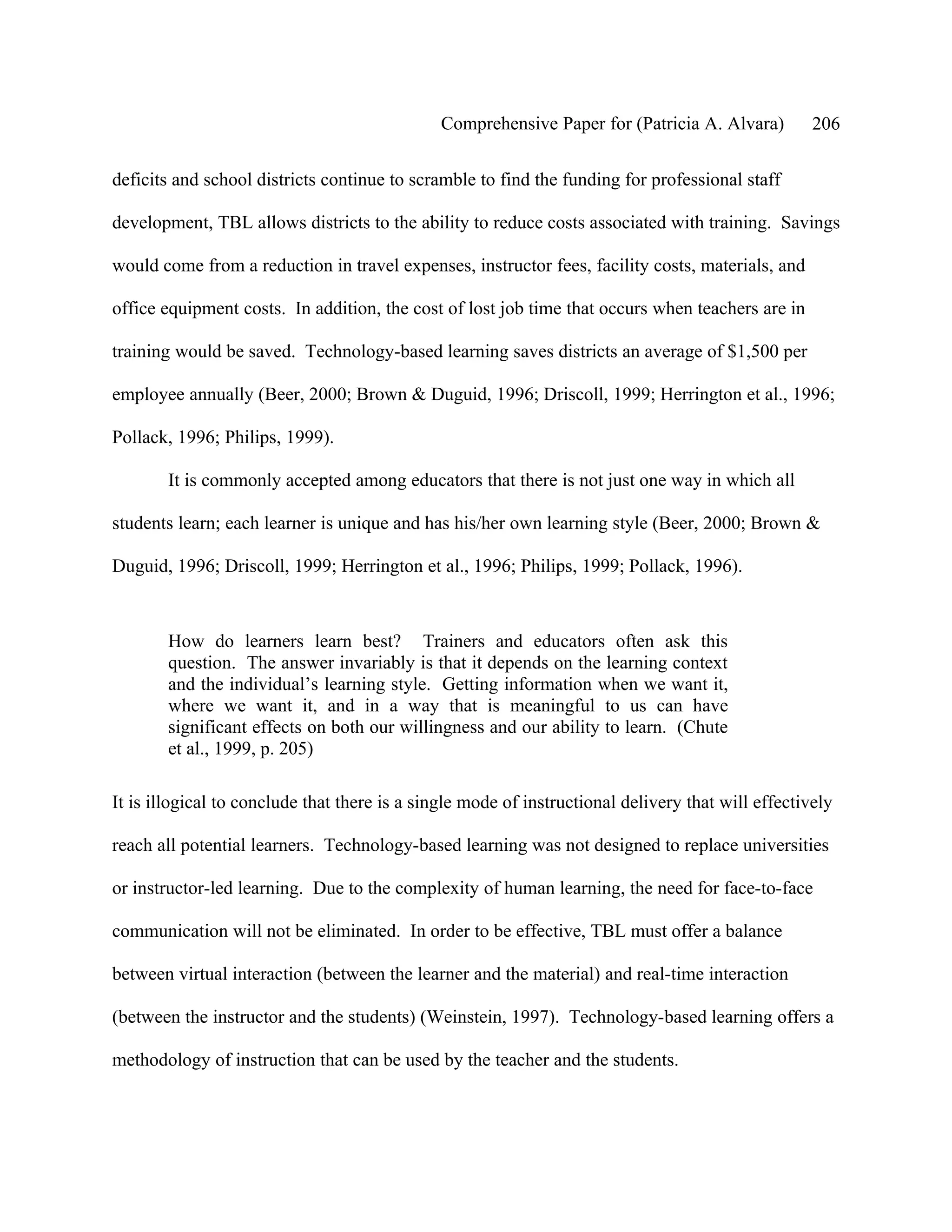 Comprehensive Paper for (Patricia A. Alvara) 206

deficits and school districts continue to scramble to find the funding for professional staff development, TBL allows districts to the ability to reduce costs associated with training. Savings would come from a reduction in travel expenses, instructor fees, facility costs, materials, and office equipment costs. In addition, the cost of lost job time that occurs when teachers are in training would be saved. Technology-based learning saves districts an average of \$1,500 per employee annually (Beer, 2000; Brown & Duguid, 1996; Driscoll, 1999; Herrington et al., 1996; Pollack, 1996; Philips, 1999).

It is commonly accepted among educators that there is not just one way in which all students learn; each learner is unique and has his/her own learning style (Beer, 2000; Brown & Duguid, 1996; Driscoll, 1999; Herrington et al., 1996; Philips, 1999; Pollack, 1996).

How do learners learn best? Trainers and educators often ask this question. The answer invariably is that it depends on the learning context and the individual's learning style. Getting information when we want it, where we want it, and in a way that is meaningful to us can have significant effects on both our willingness and our ability to learn. (Chute et al., 1999, p. 205)

It is illogical to conclude that there is a single mode of instructional delivery that will effectively reach all potential learners. Technology-based learning was not designed to replace universities or instructor-led learning. Due to the complexity of human learning, the need for face-to-face communication will not be eliminated. In order to be effective, TBL must offer a balance between virtual interaction (between the learner and the material) and real-time interaction (between the instructor and the students) (Weinstein, 1997). Technology-based learning offers a methodology of instruction that can be used by the teacher and the students.